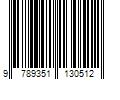 9 789351 130512